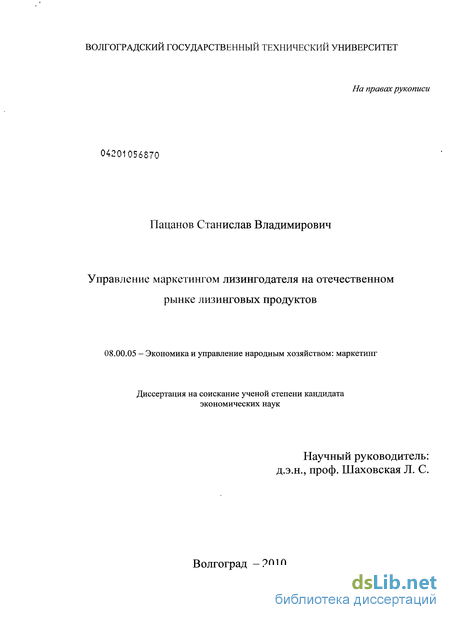 ВОЛГОГРАДСКИЙ ГОСУДАРСТВЕННЫЙ ТЕХНИЧЕСКИЙ УНИВЕРСИТЕТ

На правах рукописи

04201056870

Пацанов Станислав Владимирович

Управление маркетингом лизингодателя на отечественном рынке лизинговых продуктов

08.00.05 – Экономика и управление народным хозяйством: маркетинг

Диссертация на соискание ученой степени кандидата экономических наук

Научный руководитель:
д.э.н., проф. Шаховская Л. С.

Волгоград – 2010

dsLib.net
библиотека диссертаций